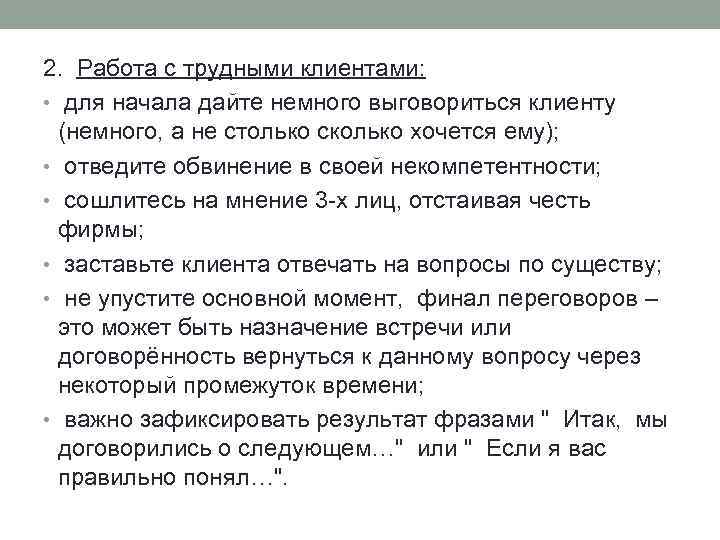 2. Работа с трудными клиентами:

• для начала дайте немного выговориться клиенту (немного, а не столько сколько хочется ему);

• отведите обвинение в своей некомпетентности;

• сошлитесь на мнение 3-х лиц, отстаивая честь фирмы;

• заставьте клиента отвечать на вопросы по существу;

• не упустите основной момент, финал переговоров – это может быть назначение встречи или договорённость вернуться к данному вопросу через некоторый промежуток времени;

• важно зафиксировать результат фразами " Итак, мы договорились о следующем…" или " Если я вас правильно понял…".